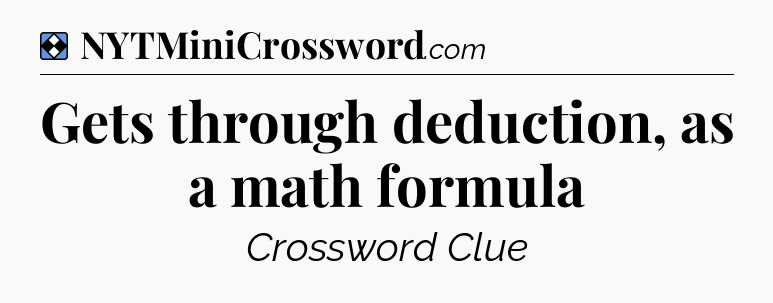 NYTMiniCrossword.com

Gets through deduction, as a math formula

Crossword Clue